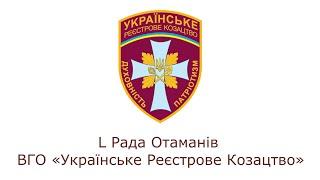 УКРАЇНСЬКЕ
РЕЄСТРОВЕ КОЗАЦТВО
ДУХОВНІСТЬ
ПАТРІОТИЗМ

L Рада Отаманів
ВГО «Українське Реєстрове Козацтво»